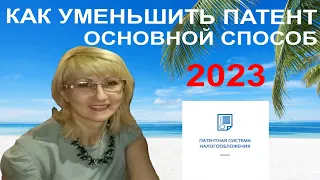 КАК УМЕНЬШИТЬ ПАТЕНТ
ОСНОВНОЙ СПОСОБ

2023

ПАТЕНТНАЯ СИСТЕМА НАЛОГООБЛОЖЕНИЯ